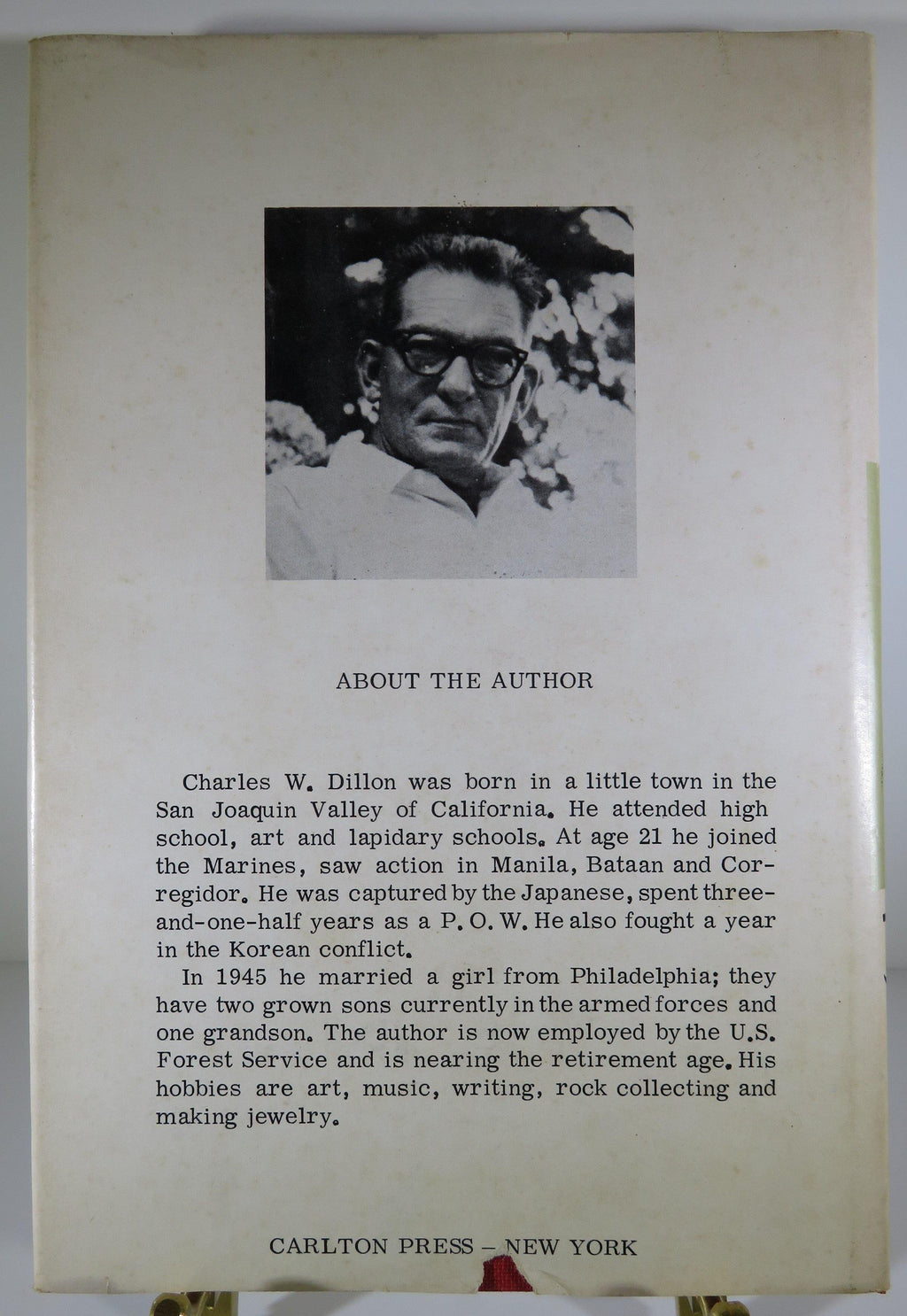 ABOUT THE AUTHOR

Charles W. Dillon was born in a little town in the San Joaquin Valley of California. He attended high school, art and lapidary schools. At age 21 he joined the Marines, saw action in Manila, Bataan and Corregidor. He was captured by the Japanese, spent three-and-one-half years as a P. O. W. He also fought a year in the Korean conflict.

In 1945 he married a girl from Philadelphia; they have two grown sons currently in the armed forces and one grandson. The author is now employed by the U.S. Forest Service and is nearing the retirement age. His hobbies are art, music, writing, rock collecting and making jewelry.

CARLTON PRESS - NEW YORK